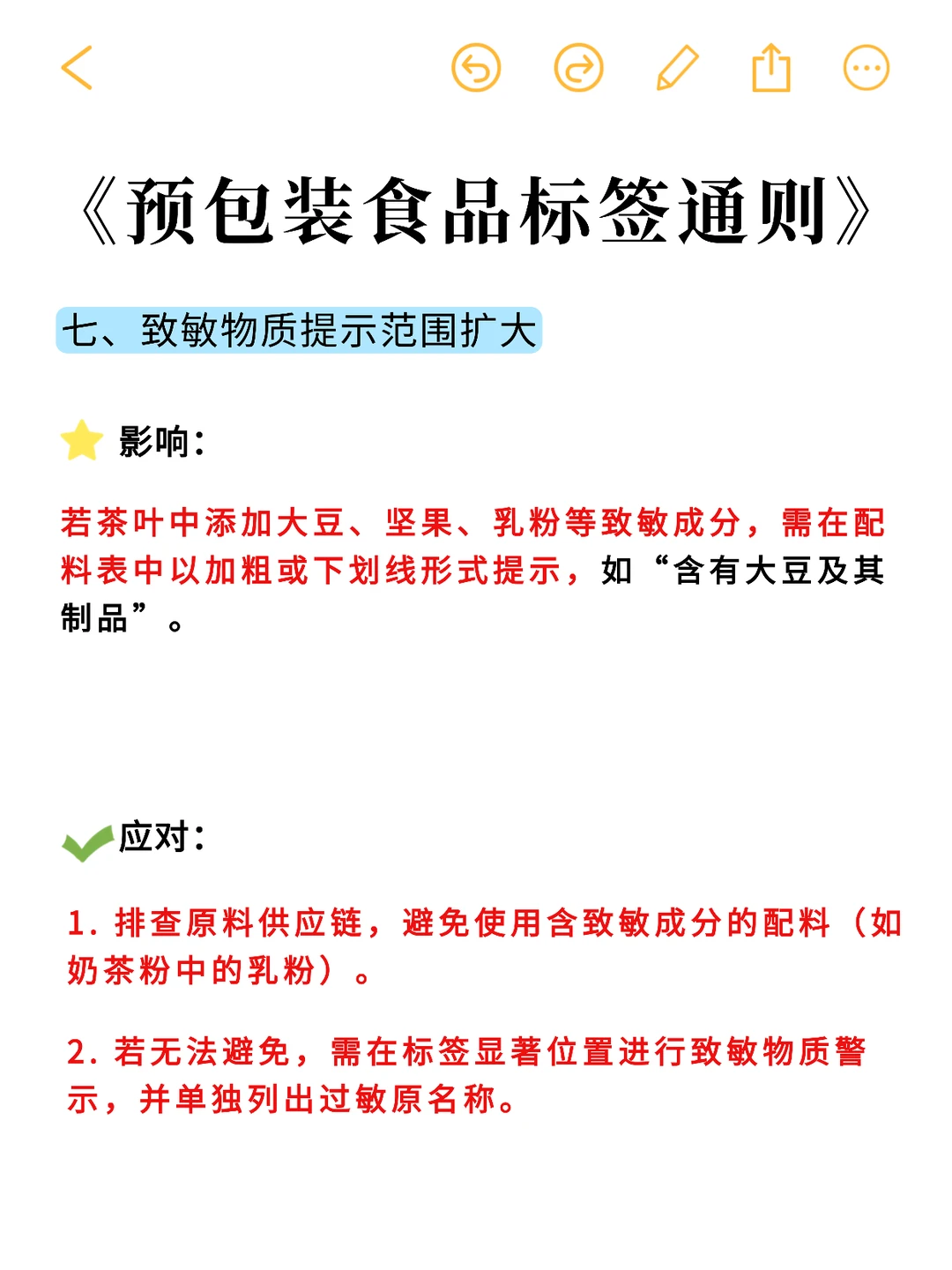 《预包装食品标签通则》

七、致敏物质提示范围扩大

影响：

若茶叶中添加大豆、坚果、乳粉等致敏成分，需在配料表中以加粗或下划线形式提示，如“含有大豆及其制品”。

应对：

1. 排查原料供应链，避免使用含致敏成分的配料（如奶茶粉中的乳粉）。

2. 若无法避免，需在标签显著位置进行致敏物质警示，并单独列出过敏原名称。